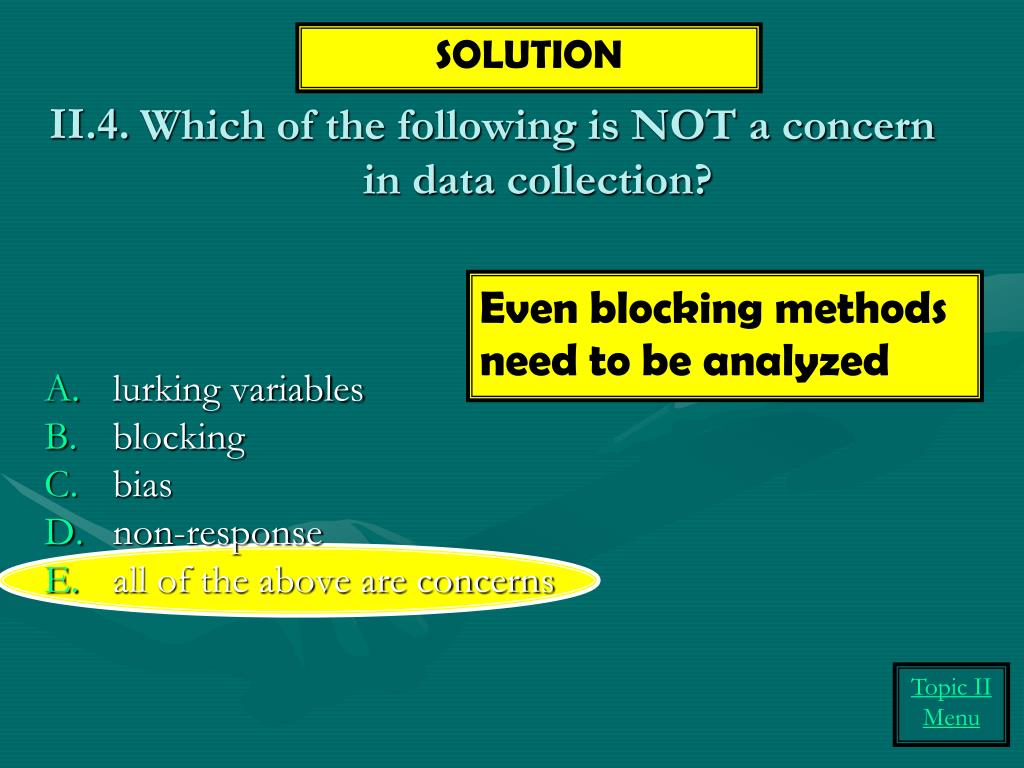 SOLUTION

II.4. Which of the following is NOT a concern in data collection?

Even blocking methods need to be analyzed

A. lurking variables
B. blocking
C. bias
D. non-response
E. all of the above are concerns

Topic II Menu